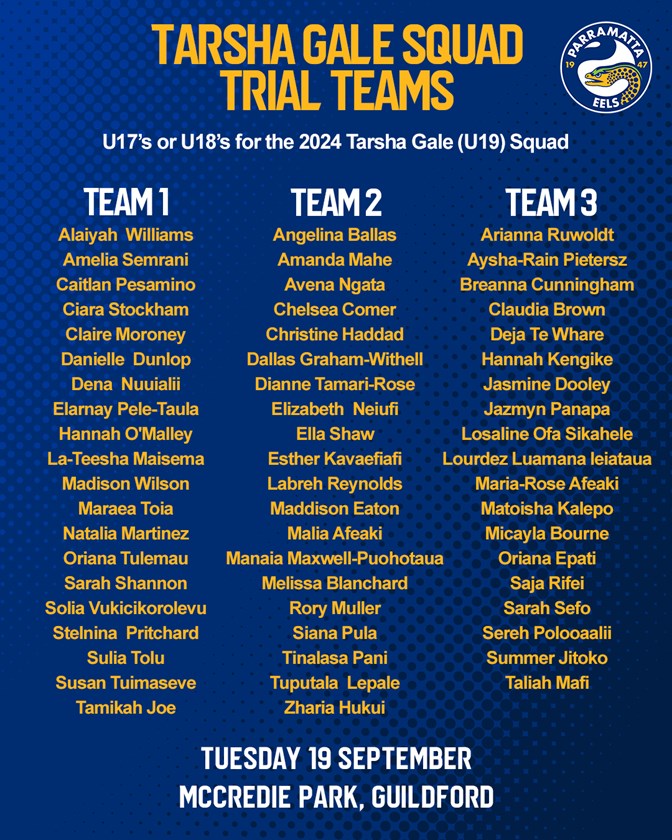 TARSHA GALE SQUAD TRIAL TEAMS

PARRAMATTA 19 47 EELS

U17's or U18's for the 2024 Tarsha Gale (U19) Squad

TEAM 1
Alaiyah Williams
Amelia Semrani
Caitlan Pesamino
Ciara Stockham
Claire Moroney
Danielle Dunlop
Dena Nuuialii
Elarnay Pele-Taula
Hannah O'Malley
La-Teesha Maisema
Madison Wilson
Maraea Toia
Natalia Martinez
Oriana Tulemau
Sarah Shannon
Solia Vukicikorolevu
Stelnina Pritchard
Sulia Tolu
Susan Tuimaseve
Tamikah Joe

TEAM 2
Angelina Ballas
Amanda Mahe
Avena Ngata
Chelsea Comer
Christine Haddad
Dallas Graham-Withell
Dianne Tamari-Rose
Elizabeth Neiufi
Ella Shaw
Esther Kavaefiafi
Labreh Reynolds
Maddison Eaton
Malia Afeaki
Manaia Maxwell-Puohotaua
Melissa Blanchard
Rory Muller
Siana Pula
Tinalasa Pani
Tuputala Lepale
Zharia Hukui

TEAM 3
Arianna Ruwoldt
Aysha-Rain Pietersz
Breanna Cunningham
Claudia Brown
Deja Te Whare
Hannah Kengike
Jasmine Dooley
Jazmyn Panapa
Losaline Ofa Sikahele
Lourdez Luamana Ieiataua
Maria-Rose Afeaki
Matoisha Kalepo
Micayla Bourne
Oriana Epati
Saja Rifei
Sarah Sefo
Sereh Polooaalii
Summer Jitoko
Taliah Mafi

TUESDAY 19 SEPTEMBER
MCCREDIE PARK, GUILDFORD